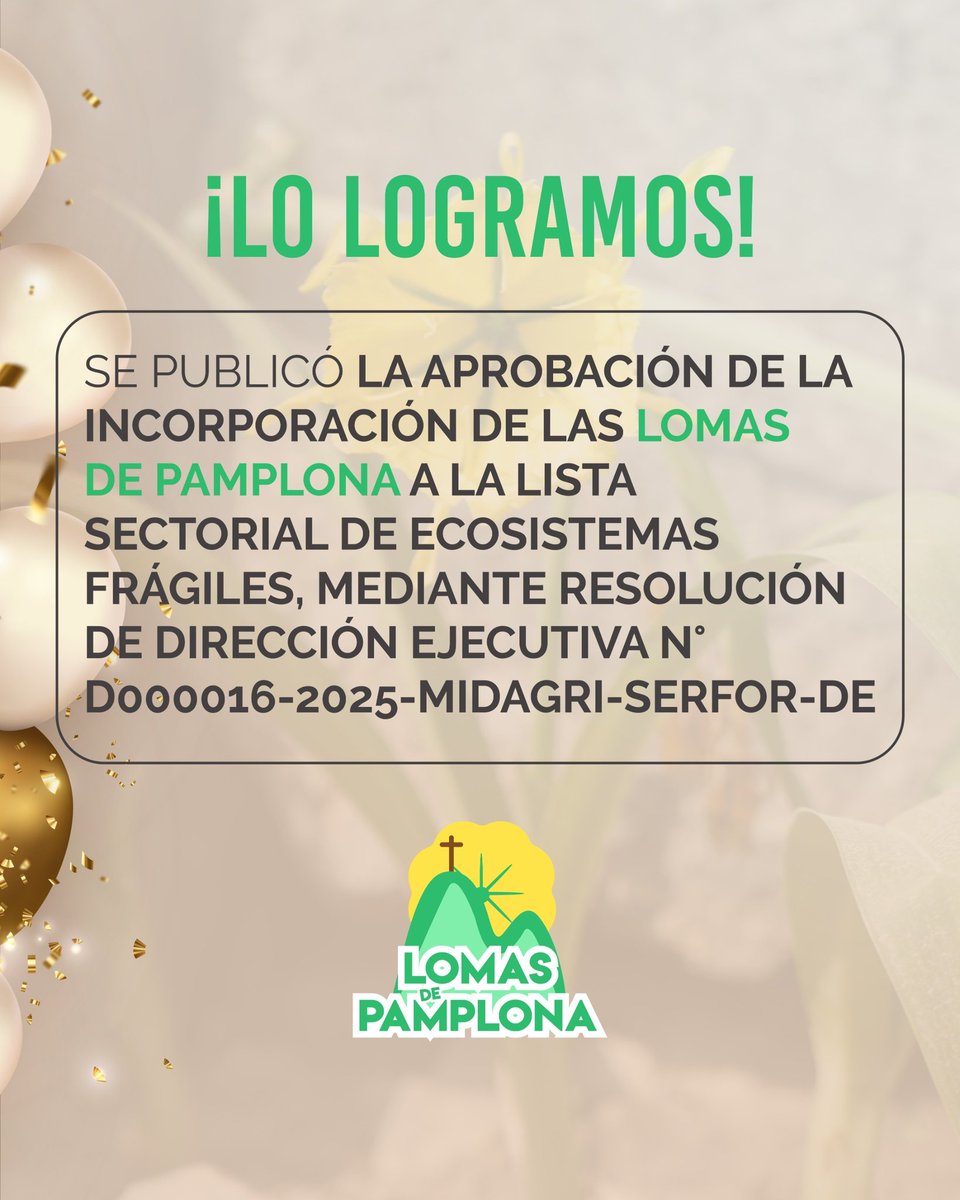 ¡LO LOGRAMOS!

SE PUBLICÓ LA APROBACIÓN DE LA INCORPORACIÓN DE LAS LOMAS DE PAMPLONA A LA LISTA SECTORIAL DE ECOSISTEMAS FRÁGILES, MEDIANTE RESOLUCIÓN DE DIRECCIÓN EJECUTIVA N° D000016-2025-MIDAGRI-SERFOR-DE

LOMAS DE PAMPLONA